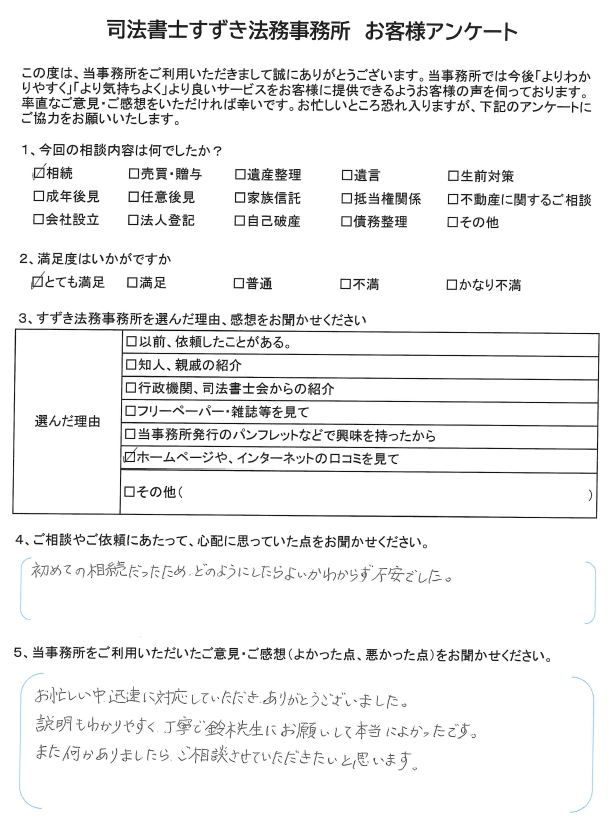 司法書士すずき法務事務所　お客様アンケート

この度は、当事務所をご利用いただきまして誠にありがとうございます。当事務所では今後「よりわかりやすく」「より気持ちよく」より良いサービスをお客様に提供できるようお客様の声を伺っております。率直なご意見・ご感想をいただければ幸いです。お忙しいところ恐れ入りますが、下記のアンケートにご協力をお願いいたします。

1、今回の相談内容は何でしたか？

☑相続　□売買・贈与　□遺産整理　□遺言　□生前対策
□成年後見　□任意後見　□家族信託　□抵当権関係　□不動産に関するご相談
□会社設立　□法人登記　□自己破産　□債務整理　□その他

2、満足度はいかがですか

☑とても満足　□満足　□普通　□不満　□かなり不満

3、すずき法務事務所を選んだ理由、感想をお聞かせください

| 選んだ理由 | □以前、依頼したことがある。 |
|---|---|
| | □知人、親戚の紹介 |
| | □行政機関、司法書士会からの紹介 |
| | □フリーペーパー・雑誌等を見て |
| | □当事務所発行のパンフレットなどで興味を持ったから |
| | ☑ホームページや、インターネットの口コミを見て |
| | □その他（　　） |

4、ご相談やご依頼にあたって、心配に思っていた点をお聞かせください。

初めての相続だったため、どのようにしたらよいかわからず不安でした。

5、当事務所をご利用いただいたご意見・ご感想（よかった点、悪かった点）をお聞かせください。

お忙しい中迅速に対応していただきありがとうございました。
説明もわかりやすく、丁寧で鈴木先生にお願いして本当によかったです。
また何かありましたら、ご相談させていただきたいと思います。